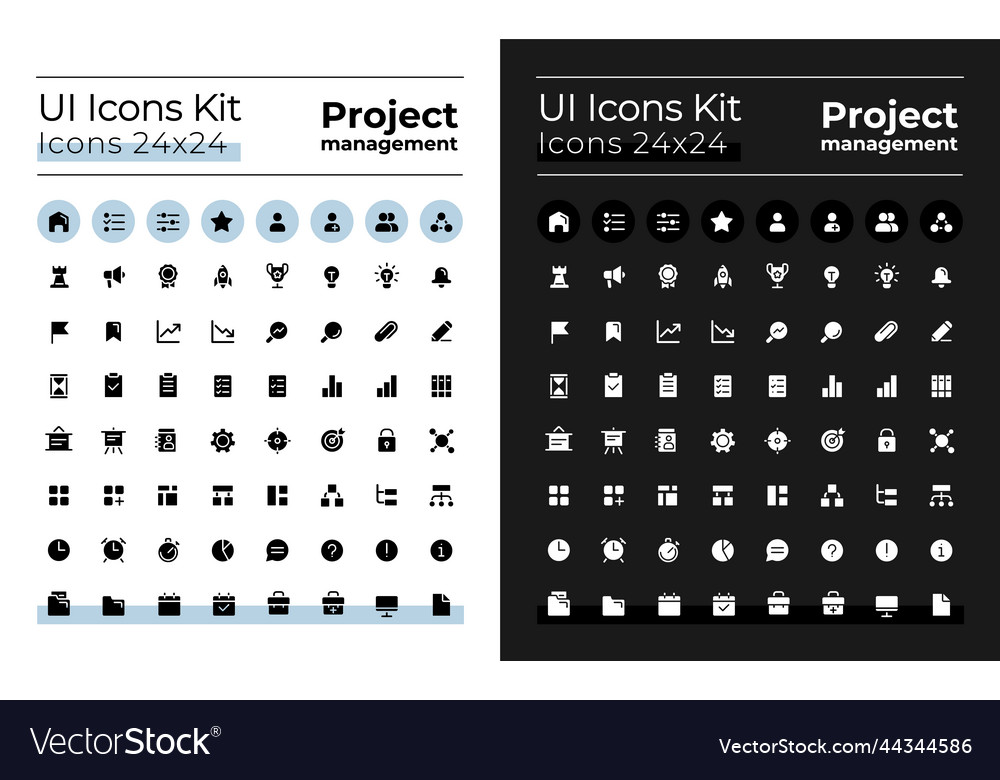 UI Icons Kit
Icons 24x24

Project
management

UI Icons Kit
Icons 24x24

Project
management

VectorStock®

VectorStock.com/44344586